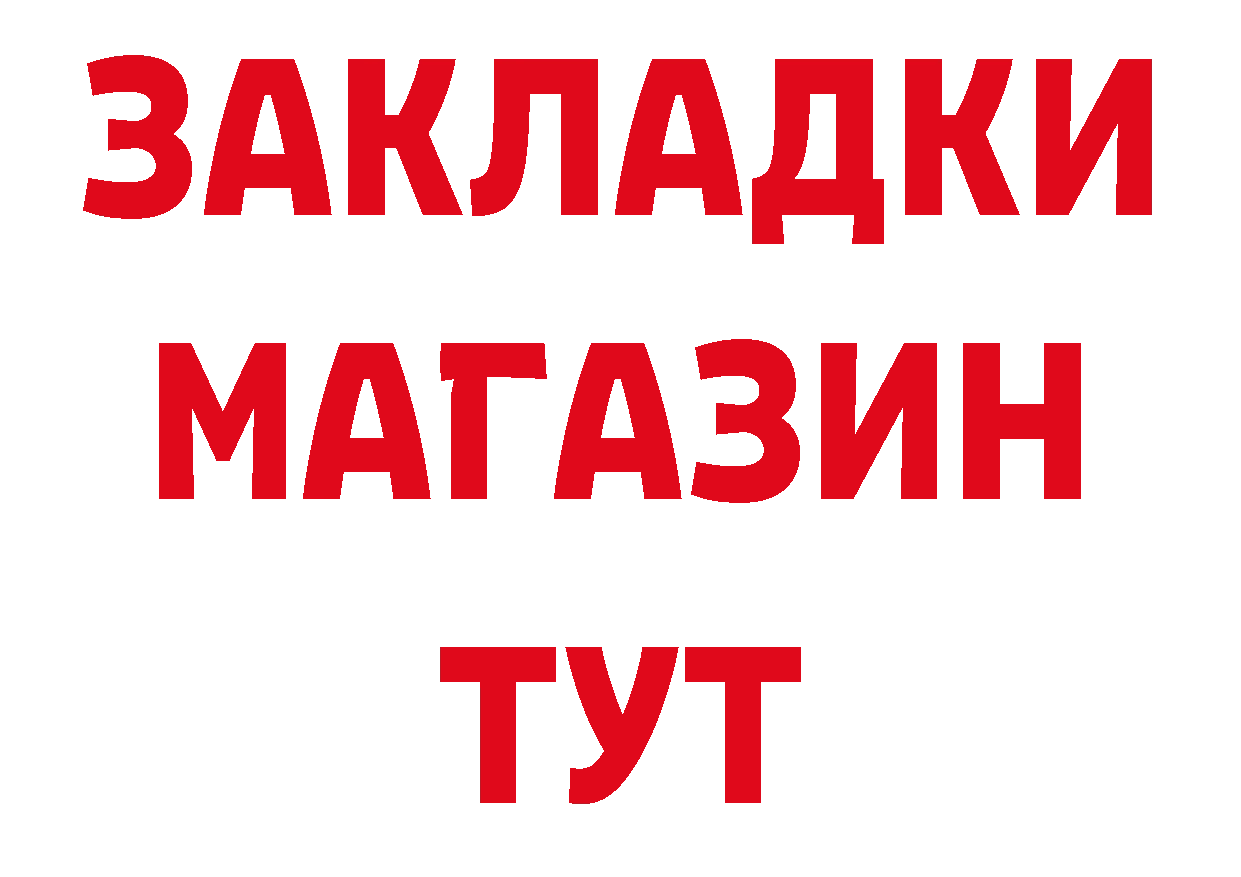 ЗАКЛАДКИ
МАГАЗИН
ТУТ